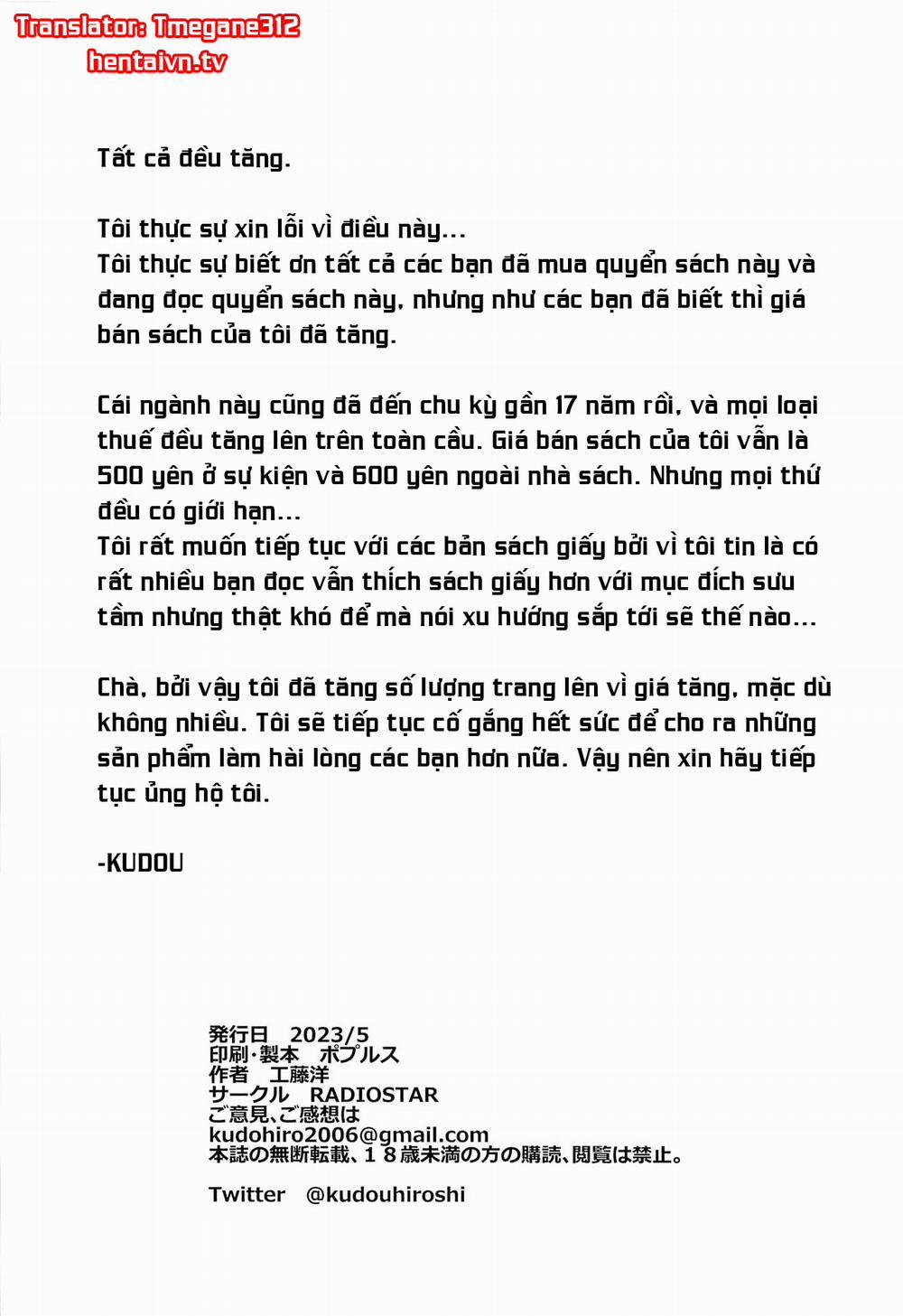 Translator: Tmegane312
hentaivn.tv

Tất cả đều tăng.

Tôi thực sự xin lỗi vì điều này...
Tôi thực sự biết ơn tất cả các bạn đã mua quyển sách này và đang đọc quyển sách này, nhưng như các bạn đã biết thì giá bán sách của tôi đã tăng.

Cái ngành này cũng đã đến chu kỳ gần 17 năm rồi, và mọi loại thuế đều tăng lên trên toàn cầu. Giá bán sách của tôi vẫn là 500 yên ở sự kiện và 600 yên ngoài nhà sách. Nhưng mọi thứ đều có giới hạn...
Tôi rất muốn tiếp tục với các bản sách giấy bởi vì tôi tin là có rất nhiều bạn đọc vẫn thích sách giấy hơn với mục đích sưu tầm nhưng thật khó để mà nói xu hướng sắp tới sẽ thế nào...

Chà, bởi vậy tôi đã tăng số lượng trang lên vì giá tăng, mặc dù không nhiều. Tôi sẽ tiếp tục cố gắng hết sức để cho ra những sản phẩm làm hài lòng các bạn hơn nữa. Vậy nên xin hãy tiếp tục ủng hộ tôi.

-KUDOU

発行日 2023/5
印刷・製本 ポプルス
作者 工藤洋
サークル RADIOSTAR
ご意見、ご感想は
kudohiro2006@gmail.com
本誌の無断転載、１８歳未満の方の購読、閲覧は禁止。

Twitter @kudouhiroshi